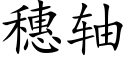 穗轴